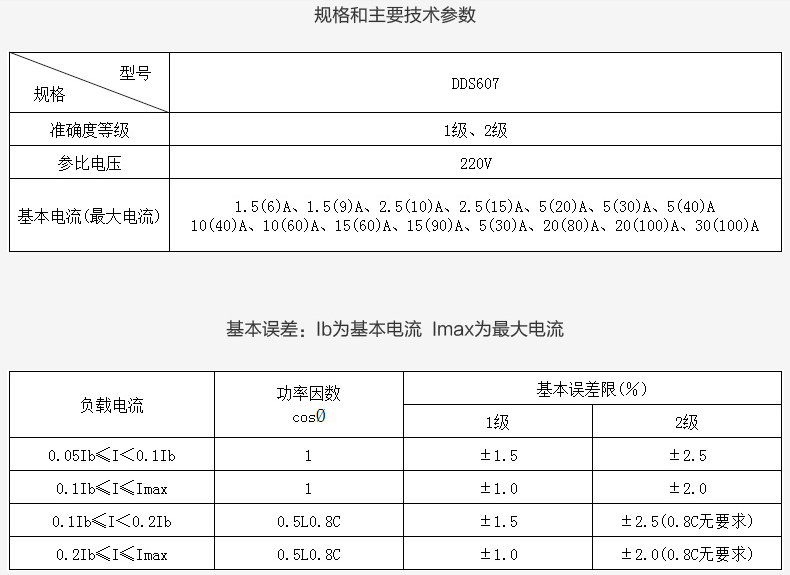 规格和主要技术参数

| 型号 规格 | DDS607 |
|---|---|
| 准确度等级 | 1级、2级 |
| 参比电压 | 220V |
| 基本电流(最大电流) | 1.5(6)A、1.5(9)A、2.5(10)A、2.5(15)A、5(20)A、5(30)A、5(40)A 10(40)A、10(60)A、15(60)A、15(90)A、5(30)A、20(80)A、20(100)A、30(100)A |

基本误差：Ib为基本电流 Imax为最大电流

| 负载电流 | 功率因数 cosØ | 基本误差限(%) 1级 | 基本误差限(%) 2级 |
|---|---|---|---|
| 0.05Ib≤I<0.1Ib | 1 | ±1.5 | ±2.5 |
| 0.1Ib≤I≤Imax | 1 | ±1.0 | ±2.0 |
| 0.1Ib≤I<0.2Ib | 0.5L0.8C | ±1.5 | ±2.5(0.8C无要求) |
| 0.2Ib≤I≤Imax | 0.5L0.8C | ±1.0 | ±2.0(0.8C无要求) |